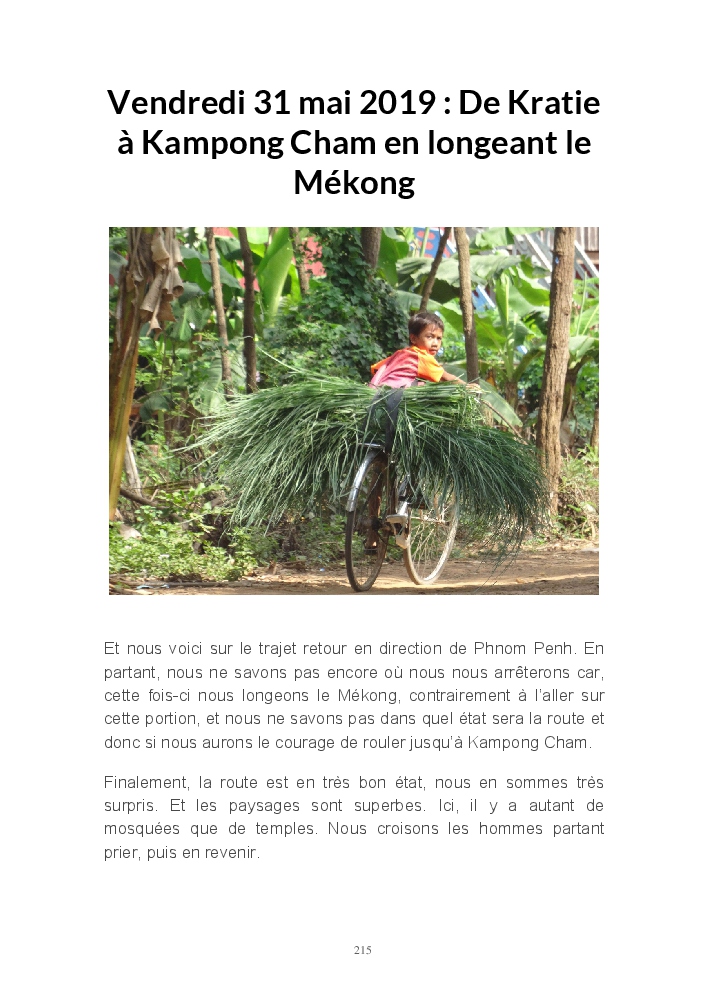 Vendredi 31 mai 2019 : De Kratie à Kampong Cham en longeant le Mékong

Et nous voici sur le trajet retour en direction de Phnom Penh. En partant, nous ne savons pas encore où nous nous arrêterons car, cette fois-ci nous longeons le Mékong, contrairement à l'aller sur cette portion, et nous ne savons pas dans quel état sera la route et donc si nous aurons le courage de rouler jusqu'à Kampong Cham.

Finalement, la route est en très bon état, nous en sommes très surpris. Et les paysages sont superbes. Ici, il y a autant de mosquées que de temples. Nous croisons les hommes partant prier, puis en revenir.

215